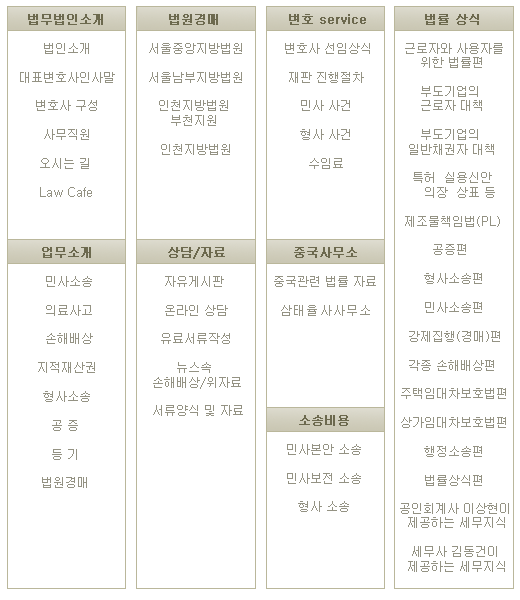 법무법인소개

법인소개

대표변호사인사말

변호사 구성

사무직원

오시는 길

Law Cafe

업무소개

민사소송

의료사고

손해배상

지적재산권

형사소송

공 증

등 기

법원경매

법원경매

서울중앙지방법원

서울남부지방법원

인천지방법원 부천지원

인천지방법원

상담/자료

자유게시판

온라인 상담

유료서류작성

뉴스속 손해배상/위자료

서류양식 및 자료

변호 service

변호사 선임상식

재판 진행절차

민사 사건

형사 사건

수임료

중국사무소

중국관련 법률 자료

삼태율사사무소

소송비용

민사본안 소송

민사보전 소송

형사 소송

법률 상식

근로자와 사용자를 위한 법률편

부도기업의 근로자 대책

부도기업의 일반채권자 대책

특허 실용신안 의장 상표 등

제조물책임법(PL)

공증편

형사소송편

민사소송편

강제집행(경매)편

각종 손해배상편

주택임대차보호법편

상가임대차보호법편

행정소송편

법률상식편

공인회계사 이상현이 제공하는 세무지식

세무사 김동건이 제공하는 세무지식